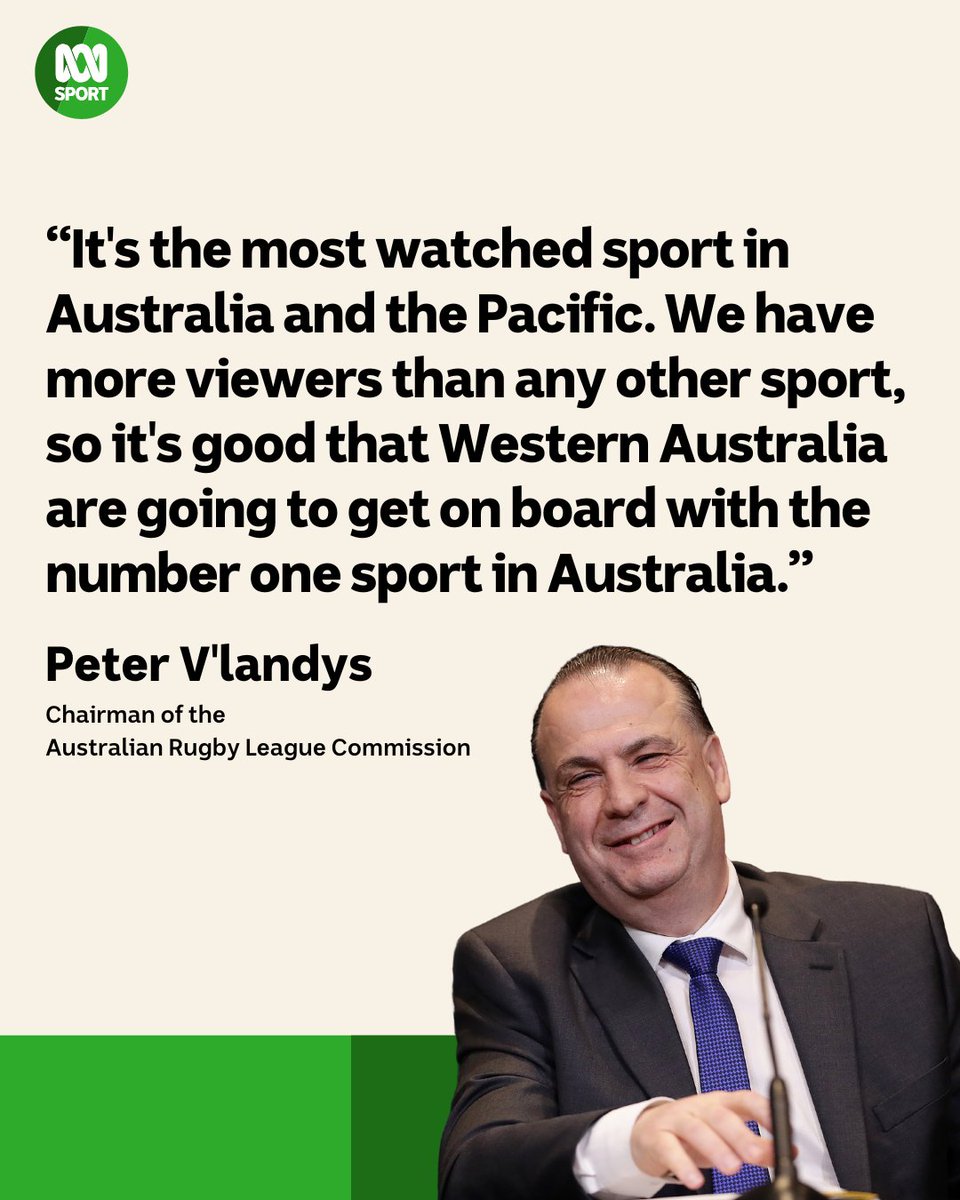 SPORT

“It's the most watched sport in Australia and the Pacific. We have more viewers than any other sport, so it's good that Western Australia are going to get on board with the number one sport in Australia.”

Peter V'landys

Chairman of the Australian Rugby League Commission